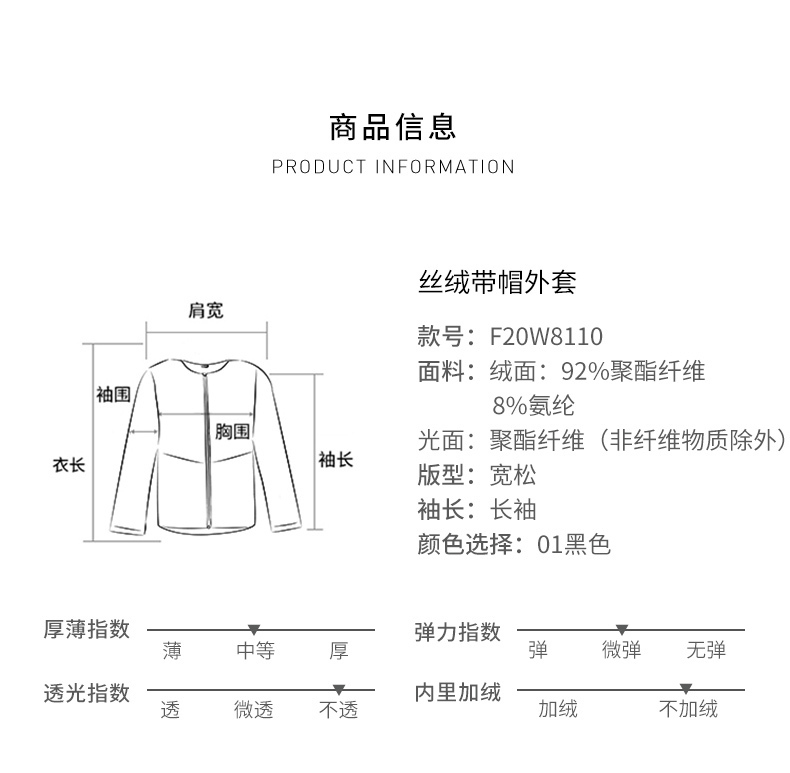 商品信息
PRODUCT INFORMATION

肩宽
袖围
胸围
衣长
袖长

丝绒带帽外套

款号：F20W8110
面料：绒面：92%聚酯纤维
8%氨纶
光面：聚酯纤维（非纤维物质除外）
版型：宽松
袖长：长袖
颜色选择：01黑色

厚薄指数
薄 中等 厚

弹力指数
弹 微弹 无弹

透光指数
透 微透 不透

内里加绒
加绒 不加绒